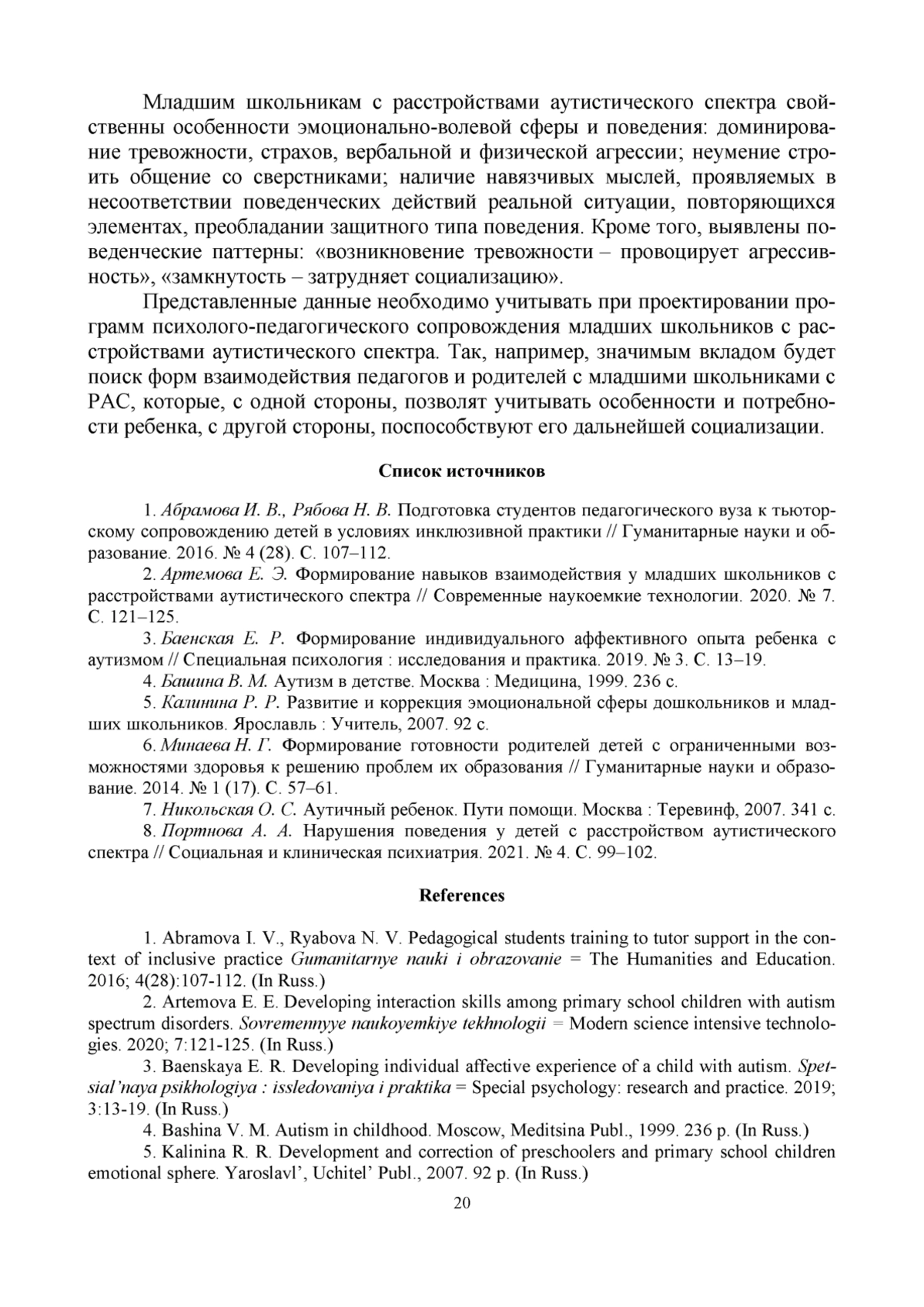 Младшим школьникам с расстройствами аутистического спектра свойственны особенности эмоционально-волевой сферы и поведения: доминирование тревожности, страхов, вербальной и физической агрессии; неумение строить общение со сверстниками; наличие навязчивых мыслей, проявляемых в несоответствии поведенческих действий реальной ситуации, повторяющихся элементах, преобладании защитного типа поведения. Кроме того, выявлены поведенческие паттерны: «возникновение тревожности – провоцирует агрессивность», «замкнутость – затрудняет социализацию».

Представленные данные необходимо учитывать при проектировании программ психолого-педагогического сопровождения младших школьников с расстройствами аутистического спектра. Так, например, значимым вкладом будет поиск форм взаимодействия педагогов и родителей с младшими школьниками с РАС, которые, с одной стороны, позволят учитывать особенности и потребности ребенка, с другой стороны, поспособствуют его дальнейшей социализации.

Список источников

1. Абрамова И. В., Рябова Н. В. Подготовка студентов педагогического вуза к тьюторскому сопровождению детей в условиях инклюзивной практики // Гуманитарные науки и образование. 2016. № 4 (28). С. 107–112.

2. Артемова Е. Э. Формирование навыков взаимодействия у младших школьников с расстройствами аутистического спектра // Современные наукоемкие технологии. 2020. № 7. С. 121–125.

3. Баенская Е. Р. Формирование индивидуального аффективного опыта ребенка с аутизмом // Специальная психология : исследования и практика. 2019. № 3. С. 13–19.

4. Башина В. М. Аутизм в детстве. Москва : Медицина, 1999. 236 с.

5. Калинина Р. Р. Развитие и коррекция эмоциональной сферы дошкольников и младших школьников. Ярославль : Учитель, 2007. 92 с.

6. Минаева Н. Г. Формирование готовности родителей детей с ограниченными возможностями здоровья к решению проблем их образования // Гуманитарные науки и образование. 2014. № 1 (17). С. 57–61.

7. Никольская О. С. Аутичный ребенок. Пути помощи. Москва : Теревинф, 2007. 341 с.

8. Портнова А. А. Нарушения поведения у детей с расстройством аутистического спектра // Социальная и клиническая психиатрия. 2021. № 4. С. 99–102.

References

1. Abramova I. V., Ryabova N. V. Pedagogical students training to tutor support in the context of inclusive practice Gumanitarnye nauki i obrazovanie = The Humanities and Education. 2016; 4(28):107-112. (In Russ.)

2. Artemova E. E. Developing interaction skills among primary school children with autism spectrum disorders. Sovremennyye naukoyemkiye tekhnologii = Modern science intensive technologies. 2020; 7:121-125. (In Russ.)

3. Baenskaya E. R. Developing individual affective experience of a child with autism. Spetsial'naya psikhologiya : issledovaniya i praktika = Special psychology: research and practice. 2019; 3:13-19. (In Russ.)

4. Bashina V. M. Autism in childhood. Moscow, Meditsina Publ., 1999. 236 p. (In Russ.)

5. Kalinina R. R. Development and correction of preschoolers and primary school children emotional sphere. Yaroslavl', Uchitel' Publ., 2007. 92 p. (In Russ.)

20